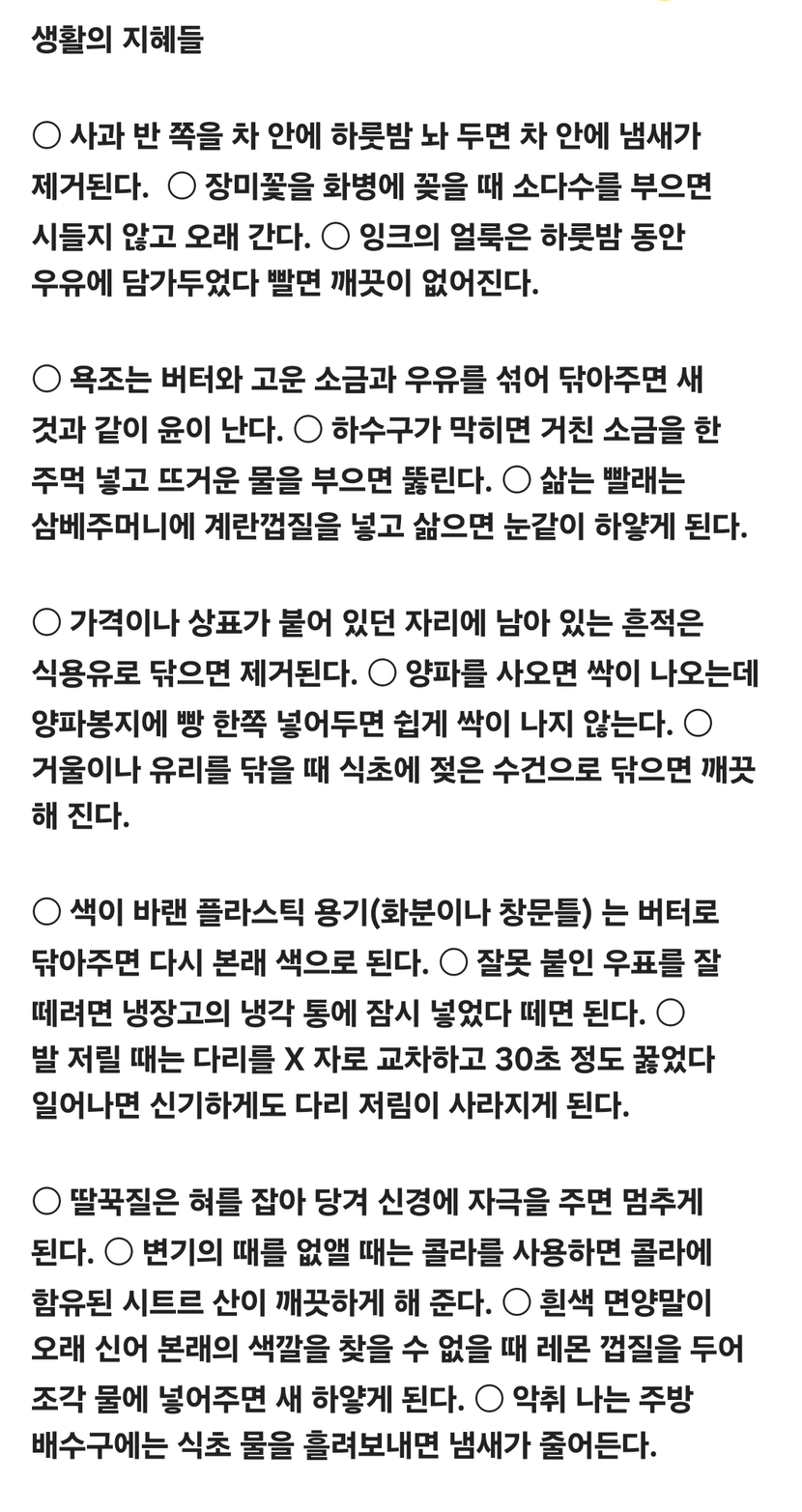 생활의 지혜들

○ 사과 반 쪽을 차 안에 하룻밤 놔 두면 차 안에 냄새가 제거된다. ○ 장미꽃을 화병에 꽂을 때 소다수를 부으면 시들지 않고 오래 간다. ○ 잉크의 얼룩은 하룻밤 동안 우유에 담가두었다 빨면 깨끗이 없어진다.

○ 욕조는 버터와 고운 소금과 우유를 섞어 닦아주면 새 것과 같이 윤이 난다. ○ 하수구가 막히면 거친 소금을 한 주먹 넣고 뜨거운 물을 부으면 뚫린다. ○ 삶는 빨래는 삼베주머니에 계란껍질을 넣고 삶으면 눈같이 하얗게 된다.

○ 가격이나 상표가 붙어 있던 자리에 남아 있는 흔적은 식용유로 닦으면 제거된다. ○ 양파를 사오면 싹이 나오는데 양파봉지에 빵 한쪽 넣어두면 쉽게 싹이 나지 않는다. ○ 거울이나 유리를 닦을 때 식초에 젖은 수건으로 닦으면 깨끗해 진다.

○ 색이 바랜 플라스틱 용기(화분이나 창문틀) 는 버터로 닦아주면 다시 본래 색으로 된다. ○ 잘못 붙인 우표를 잘 떼려면 냉장고의 냉각 통에 잠시 넣었다 떼면 된다. ○ 발 저릴 때는 다리를 X 자로 교차하고 30초 정도 꿇었다 일어나면 신기하게도 다리 저림이 사라지게 된다.

○ 딸꾹질은 혀를 잡아 당겨 신경에 자극을 주면 멈추게 된다. ○ 변기의 때를 없앨 때는 콜라를 사용하면 콜라에 함유된 시트르 산이 깨끗하게 해 준다. ○ 흰색 면양말이 오래 신어 본래의 색깔을 찾을 수 없을 때 레몬 껍질을 두어 조각 물에 넣어주면 새 하얗게 된다. ○ 악취 나는 주방 배수구에는 식초 물을 흘려보내면 냄새가 줄어든다.